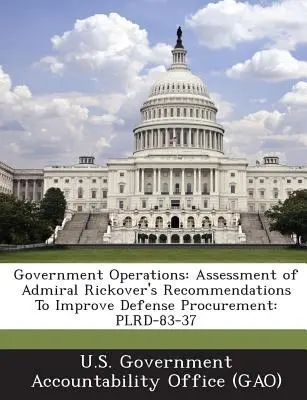 Government Operations: Assessment of Admiral Rickover's Recommendations To Improve Defense Procurement: PLRD-83-37

U.S. Government Accountability Office (GAO)